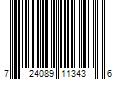 7 24089 11343 6